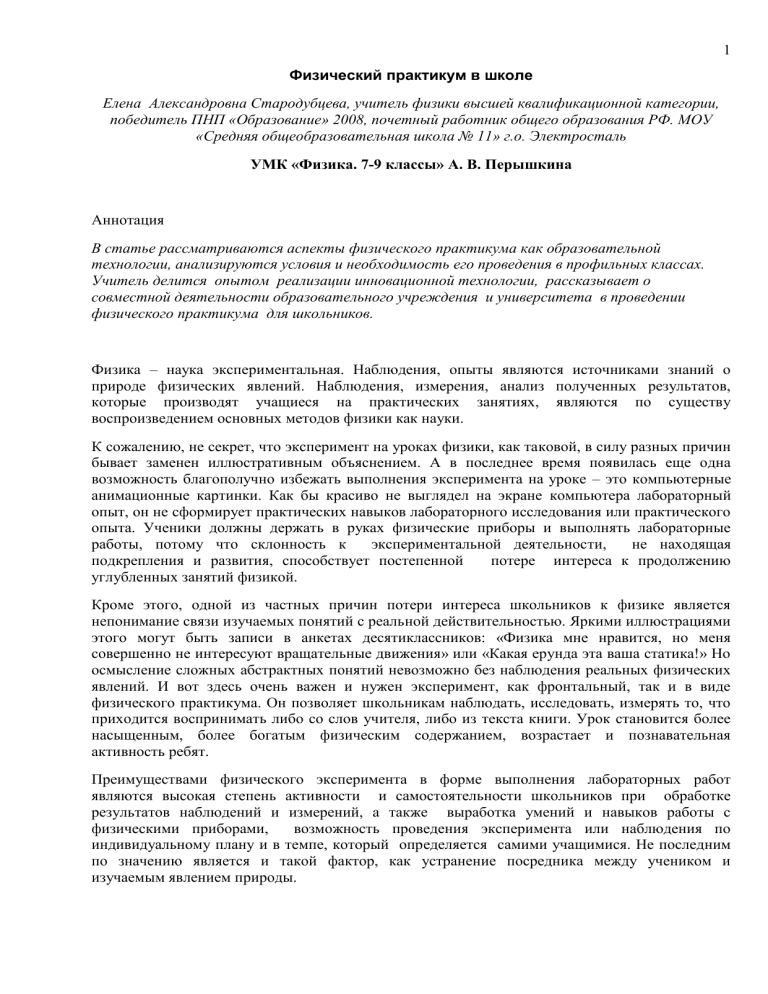 1

Физический практикум в школе

Елена Александровна Стародубцева, учитель физики высшей квалификационной категории, победитель ПНП «Образование» 2008, почетный работник общего образования РФ. МОУ «Средняя общеобразовательная школа № 11» г.о. Электросталь

УМК «Физика. 7-9 классы» А. В. Перышкина

Аннотация

В статье рассматриваются аспекты физического практикума как образовательной технологии, анализируются условия и необходимость его проведения в профильных классах. Учитель делится опытом реализации инновационной технологии, рассказывает о совместной деятельности образовательного учреждения и университета в проведении физического практикума для школьников.

Физика – наука экспериментальная. Наблюдения, опыты являются источниками знаний о природе физических явлений. Наблюдения, измерения, анализ полученных результатов, которые производят учащиеся на практических занятиях, являются по существу воспроизведением основных методов физики как науки.

К сожалению, не секрет, что эксперимент на уроках физики, как таковой, в силу разных причин бывает заменен иллюстративным объяснением. А в последнее время появилась еще одна возможность благополучно избежать выполнения эксперимента на уроке – это компьютерные анимационные картинки. Как бы красиво не выглядел на экране компьютера лабораторный опыт, он не сформирует практических навыков лабораторного исследования или практического опыта. Ученики должны держать в руках физические приборы и выполнять лабораторные работы, потому что склонность к экспериментальной деятельности, не находящая подкрепления и развития, способствует постепенной потере интереса к продолжению углубленных занятий физикой.

Кроме этого, одной из частных причин потери интереса школьников к физике является непонимание связи изучаемых понятий с реальной действительностью. Яркими иллюстрациями этого могут быть записи в анкетах десятиклассников: «Физика мне нравится, но меня совершенно не интересуют вращательные движения» или «Какая ерунда эта ваша статика!» Но осмысление сложных абстрактных понятий невозможно без наблюдения реальных физических явлений. И вот здесь очень важен и нужен эксперимент, как фронтальный, так и в виде физического практикума. Он позволяет школьникам наблюдать, исследовать, измерять то, что приходится воспринимать либо со слов учителя, либо из текста книги. Урок становится более насыщенным, более богатым физическим содержанием, возрастает и познавательная активность ребят.

Преимуществами физического эксперимента в форме выполнения лабораторных работ являются высокая степень активности и самостоятельности школьников при обработке результатов наблюдений и измерений, а также выработка умений и навыков работы с физическими приборами, возможность проведения эксперимента или наблюдения по индивидуальному плану и в темпе, который определяется самими учащимися. Не последним по значению является и такой фактор, как устранение посредника между учеником и изучаемым явлением природы.